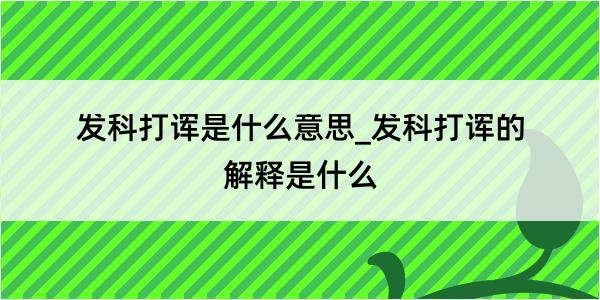 发科打诨是什么意思_发科打诨的解释是什么